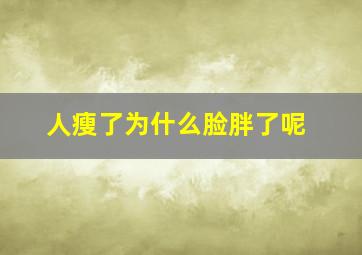 人瘦了为什么脸胖了呢